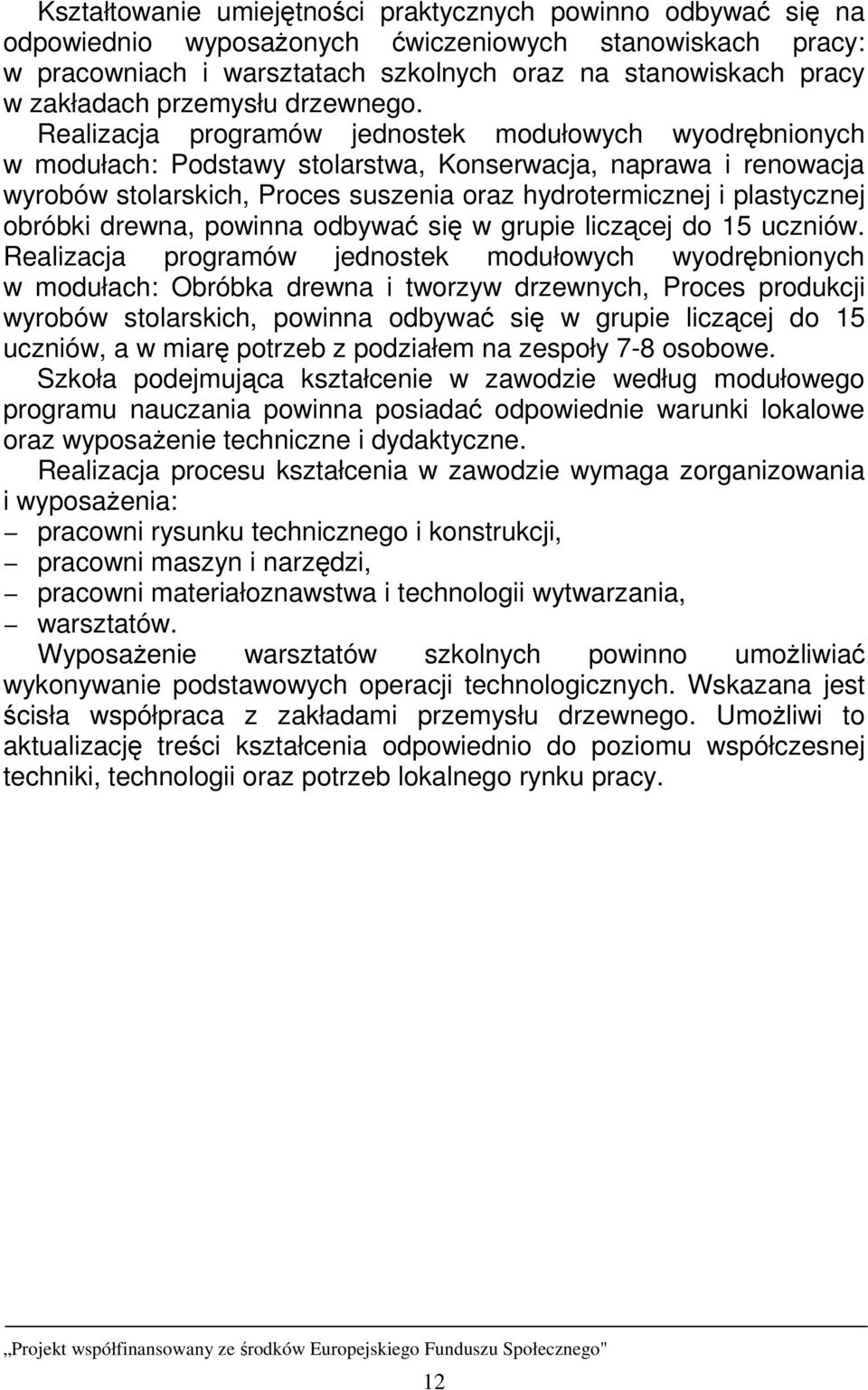 Kształtowanie umiejętności praktycznych powinno odbywać się na odpowiednio wyposażonych ćwiczeniowych stanowiskach pracy: w pracowniach i warsztatach szkolnych oraz na stanowiskach pracy w zakładach przemysłu drzewnego.
Realizacja programów jednostek modułowych wyodrębnionych w modułach: Podstawy stolarstwa, Konserwacja, naprawa i renowacja wyrobów stolarskich, Proces suszenia oraz hydrotermicznej i plastycznej obróbki drewna, powinna odbywać się w grupie liczącej do 15 uczniów. Realizacja programów jednostek modułowych wyodrębnionych w modułach: Obróbka drewna i tworzyw drzewnych, Proces produkcji wyrobów stolarskich, powinna odbywać się w grupie liczącej do 15 uczniów, a w miarę potrzeb z podziałem na zespoły 7-8 osobowe.
Szkoła podejmująca kształcenie w zawodzie według modułowego programu nauczania powinna posiadać odpowiednie warunki lokalowe oraz wyposażenie techniczne i dydaktyczne.
Realizacja procesu kształcenia w zawodzie wymaga zorganizowania i wyposażenia:
– pracowni rysunku technicznego i konstrukcji,
– pracowni maszyn i narzędzi,
– pracowni materiałoznawstwa i technologii wytwarzania,
– warsztatów.
Wyposażenie warsztatów szkolnych powinno umożliwiać wykonywanie podstawowych operacji technologicznych. Wskazana jest ścisła współpraca z zakładami przemysłu drzewnego. Umożliwi to aktualizację treści kształcenia odpowiednio do poziomu współczesnej techniki, technologii oraz potrzeb lokalnego rynku pracy.

„Projekt współfinansowany ze środków Europejskiego Funduszu Społecznego"

12